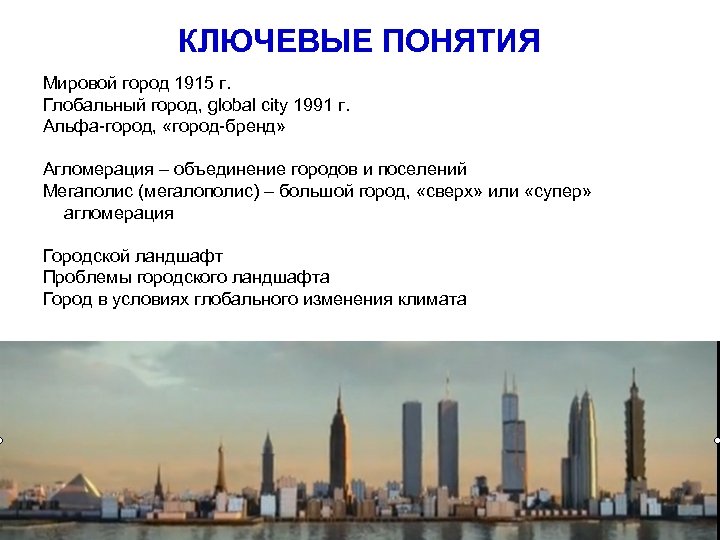 КЛЮЧЕВЫЕ ПОНЯТИЯ

Мировой город 1915 г.
Глобальный город, global city 1991 г.
Альфа-город, «город-бренд»

Агломерация – объединение городов и поселений
Мегаполис (мегалополис) – большой город, «сверх» или «супер» агломерация

Городской ландшафт
Проблемы городского ландшафта
Город в условиях глобального изменения климата